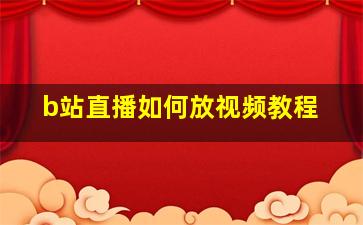 b站直播如何放视频教程